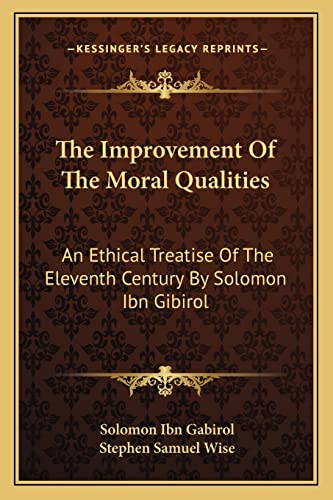 —KESSINGER'S LEGACY REPRINTS—

The Improvement Of The Moral Qualities

An Ethical Treatise Of The Eleventh Century By Solomon Ibn Gibirol

Solomon Ibn Gabirol
Stephen Samuel Wise